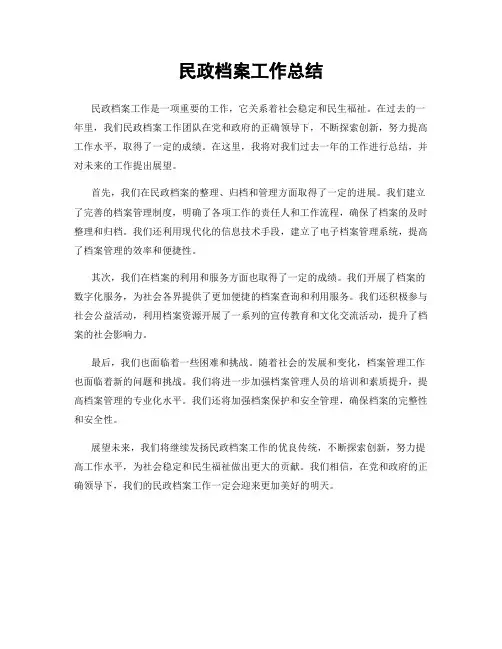 民政档案工作总结

民政档案工作是一项重要的工作，它关系着社会稳定和民生福祉。在过去的一年里，我们民政档案工作团队在党和政府的正确领导下，不断探索创新，努力提高工作水平，取得了一定的成绩。在这里，我将对我们过去一年的工作进行总结，并对未来的工作提出展望。

首先，我们在民政档案的整理、归档和管理方面取得了一定的进展。我们建立了完善的档案管理制度，明确了各项工作的责任人和工作流程，确保了档案的及时整理和归档。我们还利用现代化的信息技术手段，建立了电子档案管理系统，提高了档案管理的效率和便捷性。

其次，我们在档案的利用和服务方面也取得了一定的成绩。我们开展了档案的数字化服务，为社会各界提供了更加便捷的档案查询和利用服务。我们还积极参与社会公益活动，利用档案资源开展了一系列的宣传教育和文化交流活动，提升了档案的社会影响力。

最后，我们也面临着一些困难和挑战。随着社会的发展和变化，档案管理工作也面临着新的问题和挑战。我们将进一步加强档案管理人员的培训和素质提升，提高档案管理的专业化水平。我们还将加强档案保护和安全管理，确保档案的完整性和安全性。

展望未来，我们将继续发扬民政档案工作的优良传统，不断探索创新，努力提高工作水平，为社会稳定和民生福祉做出更大的贡献。我们相信，在党和政府的正确领导下，我们的民政档案工作一定会迎来更加美好的明天。